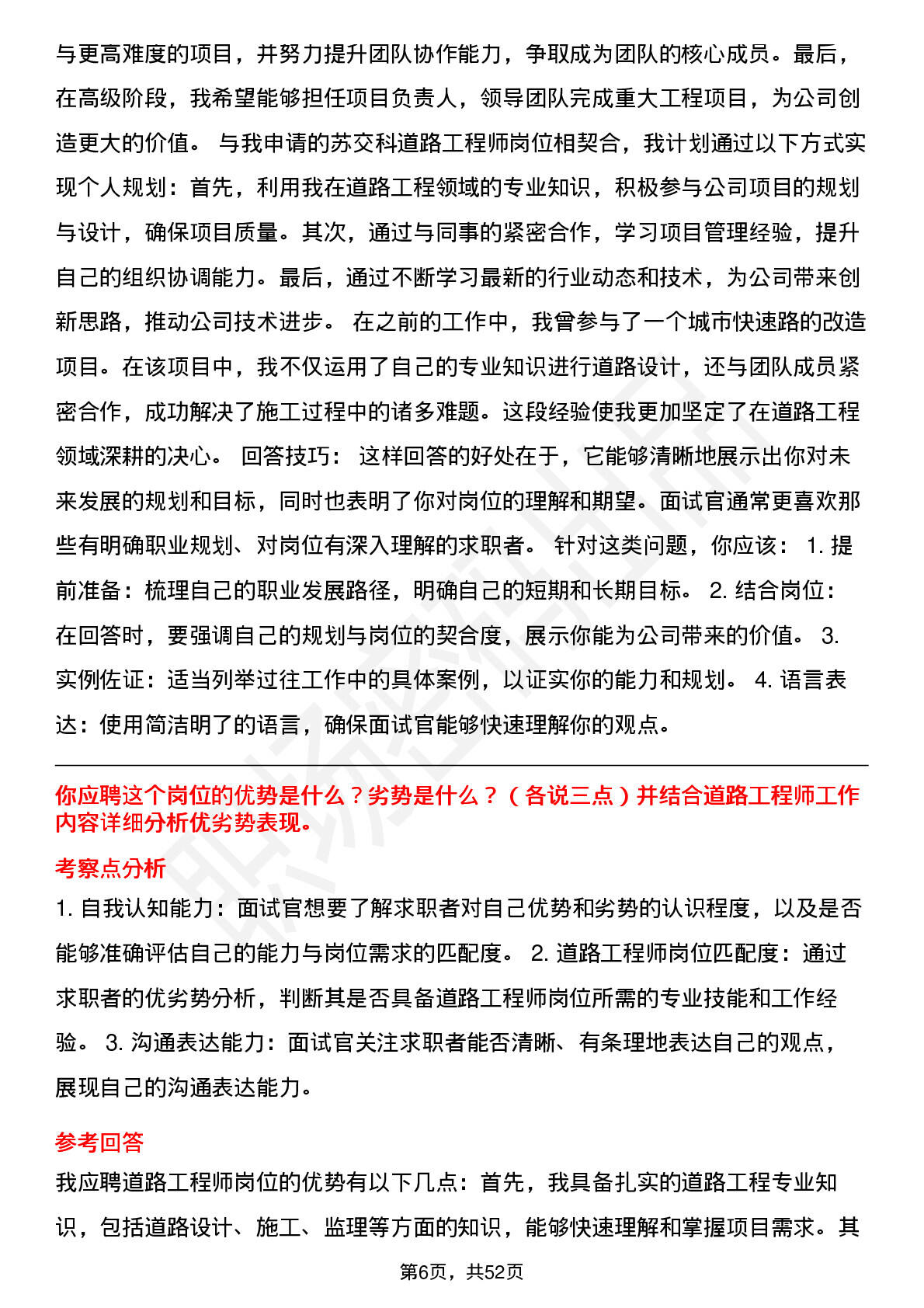 与更高难度的项目，并努力提升团队协作能力，争取成为团队的核心成员。最后，在高级阶段，我希望能够担任项目负责人，领导团队完成重大工程项目，为公司创造更大的价值。 与我申请的苏交科道路工程师岗位相契合，我计划通过以下方式实现个人规划：首先，利用我在道路工程领域的专业知识，积极参与公司项目的规划与设计，确保项目质量。其次，通过与同事的紧密合作，学习项目管理经验，提升自己的组织协调能力。最后，通过不断学习最新的行业动态和技术，为公司带来创新思路，推动公司技术进步。 在之前的工作中，我曾参与了一个城市快速路的改造项目。在该项目中，我不仅运用了自己的专业知识进行道路设计，还与团队成员紧密合作，成功解决了施工过程中的诸多难题。这段经验使我更加坚定了在道路工程领域深耕的决心。 回答技巧： 这样回答的好处在于，它能够清晰地展示出你对未来发展的规划和目标，同时也表明了你对岗位的理解和期望。面试官通常更喜欢那些有明确职业规划、对岗位有深入理解的求职者。 针对这类问题，你应该： 1. 提前准备：梳理自己的职业发展路径，明确自己的短期和长期目标。 2. 结合岗位：在回答时，要强调自己的规划与岗位的契合度，展示你能为公司带来的价值。 3. 实例佐证：适当列举过往工作中的具体案例，以证实你的能力和规划。 4. 语言表达：使用简洁明了的语言，确保面试官能够快速理解你的观点。

你应聘这个岗位的优势是什么？劣势是什么？（各说三点）并结合道路工程师工作内容详细分析优劣势表现。

考察点分析

1. 自我认知能力：面试官想要了解求职者对自己优势和劣势的认识程度，以及是否能够准确评估自己的能力与岗位需求的匹配度。 2. 道路工程师岗位匹配度：通过求职者的优劣势分析，判断其是否具备道路工程师岗位所需的专业技能和工作经验。 3. 沟通表达能力：面试官关注求职者能否清晰、有条理地表达自己的观点，展现自己的沟通表达能力。

参考回答

我应聘道路工程师岗位的优势有以下几点：首先，我具备扎实的道路工程专业知识，包括道路设计、施工、监理等方面的知识，能够快速理解和掌握项目需求。其

第6页，共52页